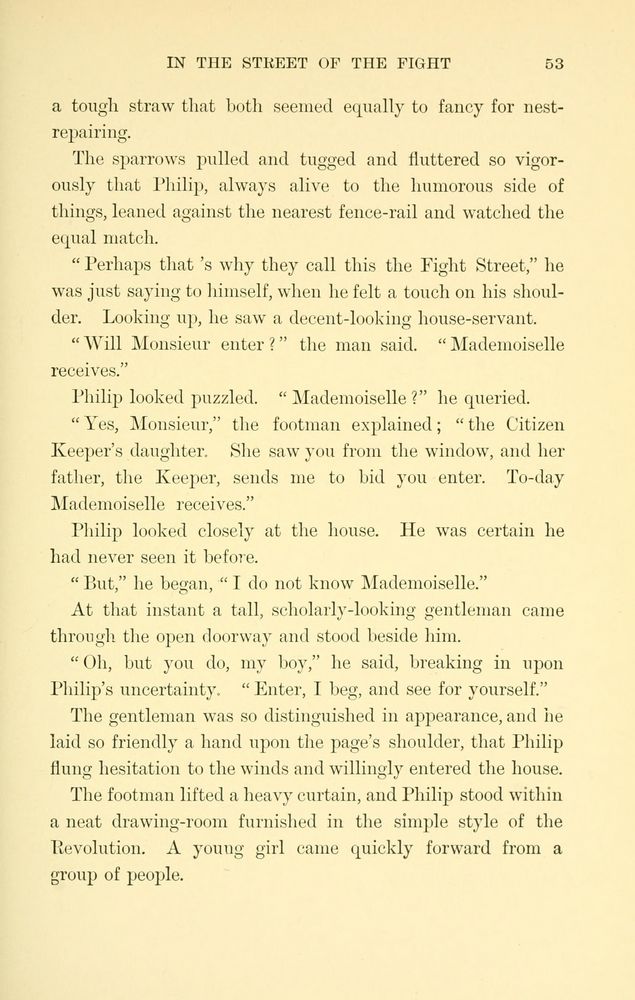 IN THE STREET OF THE FIGHT 53

a tough straw that both seemed equally to fancy for nest-repairing.

The sparrows pulled and tugged and fluttered so vigorously that Philip, always alive to the humorous side of things, leaned against the nearest fence-rail and watched the equal match.

"Perhaps that 's why they call this the Fight Street," he was just saying to himself, when he felt a touch on his shoulder. Looking up, he saw a decent-looking house-servant.

"Will Monsieur enter?" the man said. "Mademoiselle receives."

Philip looked puzzled. "Mademoiselle?" he queried.

"Yes, Monsieur," the footman explained; "the Citizen Keeper's daughter. She saw you from the window, and her father, the Keeper, sends me to bid you enter. To-day Mademoiselle receives."

Philip looked closely at the house. He was certain he had never seen it before.

"But," he began, "I do not know Mademoiselle."

At that instant a tall, scholarly-looking gentleman came through the open doorway and stood beside him.

"Oh, but you do, my boy," he said, breaking in upon Philip's uncertainty. "Enter, I beg, and see for yourself."

The gentleman was so distinguished in appearance, and he laid so friendly a hand upon the page's shoulder, that Philip flung hesitation to the winds and willingly entered the house.

The footman lifted a heavy curtain, and Philip stood within a neat drawing-room furnished in the simple style of the Revolution. A young girl came quickly forward from a group of people.